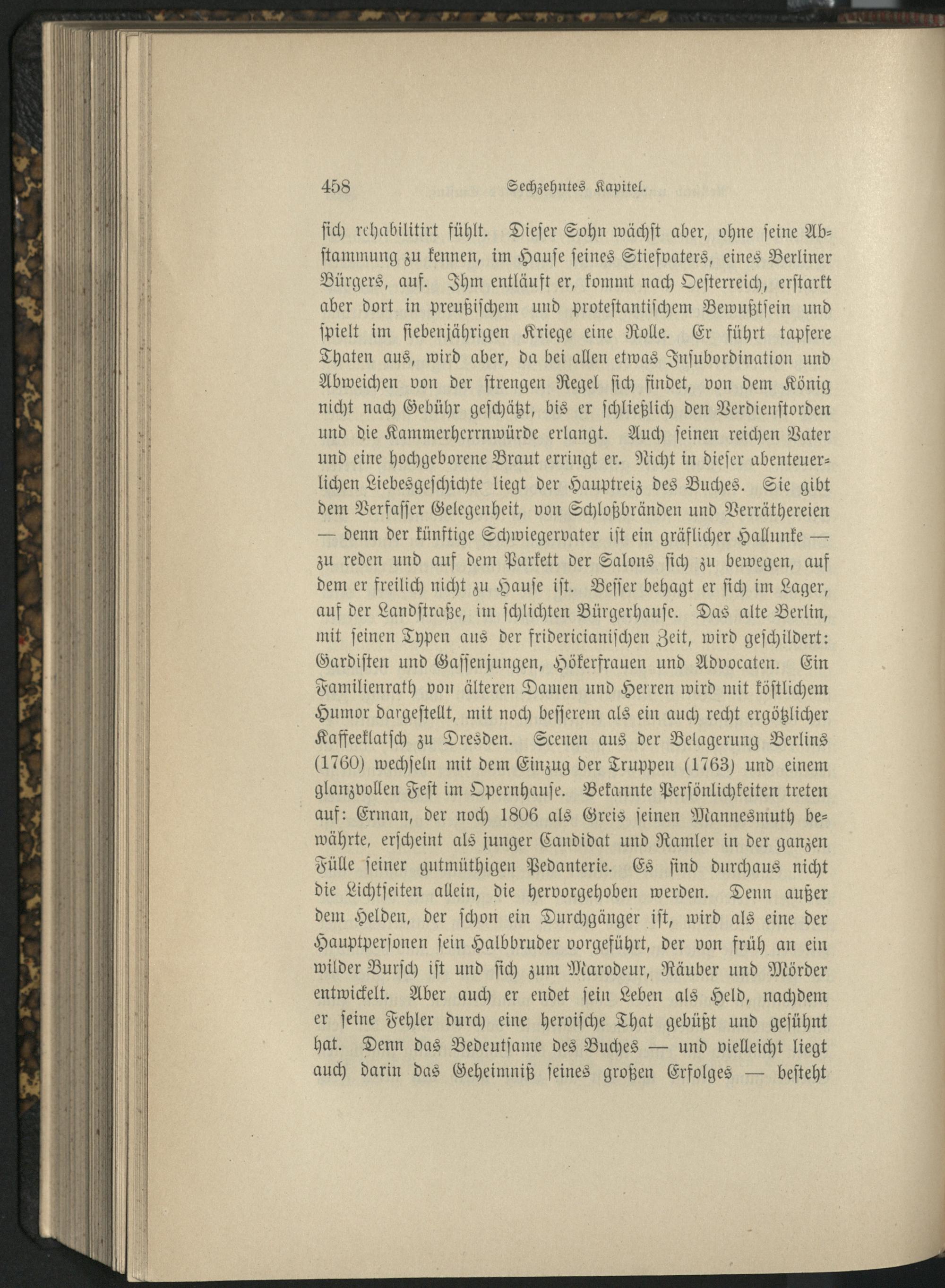 458 Sechzehntes Kapitel.

sich rehabilitirt fühlt. Dieser Sohn wächst aber, ohne seine Abstammung zu kennen, im Hause seines Stiefvaters, eines Berliner Bürgers, auf. Ihm entläuft er, kommt nach Oesterreich, erstarkt aber dort in preußischem und protestantischem Bewußtsein und spielt im siebenjährigen Kriege eine Rolle. Er führt tapfere Thaten aus, wird aber, da bei allen etwas Insubordination und Abweichen von der strengen Regel sich findet, von dem König nicht nach Gebühr geschätzt, bis er schließlich den Verdienstorden und die Kammerherrnwürde erlangt. Auch seinen reichen Vater und eine hochgeborene Braut erringt er. Nicht in dieser abenteuerlichen Liebesgeschichte liegt der Hauptreiz des Buches. Sie gibt dem Verfasser Gelegenheit, von Schloßbränden und Verräthereien — denn der künftige Schwiegervater ist ein gräflicher Hallunke — zu reden und auf dem Parkett der Salons sich zu bewegen, auf dem er freilich nicht zu Hause ist. Besser behagt er sich im Lager, auf der Landstraße, im schlichten Bürgerhause. Das alte Berlin, mit seinen Typen aus der fridericianischen Zeit, wird geschildert: Gardisten und Gassenjungen, Hökerfrauen und Advocaten. Ein Familienrath von älteren Damen und Herren wird mit köstlichem Humor dargestellt, mit noch besserem als ein auch recht ergötzlicher Kaffeeklatsch zu Dresden. Scenen aus der Belagerung Berlins (1760) wechseln mit dem Einzug der Truppen (1763) und einem glanzvollen Fest im Opernhause. Bekannte Persönlichkeiten treten auf: Erman, der noch 1806 als Greis seinen Mannesmuth bewährte, erscheint als junger Candidat und Ramler in der ganzen Fülle seiner gutmüthigen Pedanterie. Es sind durchaus nicht die Lichtseiten allein, die hervorgehoben werden. Denn außer dem Helden, der schon ein Durchgänger ist, wird als eine der Hauptpersonen sein Halbbruder vorgeführt, der von früh an ein wilder Bursch ist und sich zum Marodeur, Räuber und Mörder entwickelt. Aber auch er endet sein Leben als Held, nachdem er seine Fehler durch eine heroische That gebüßt und gesühnt hat. Denn das Bedeutsame des Buches — und vielleicht liegt auch darin das Geheimniß seines großen Erfolges — besteht